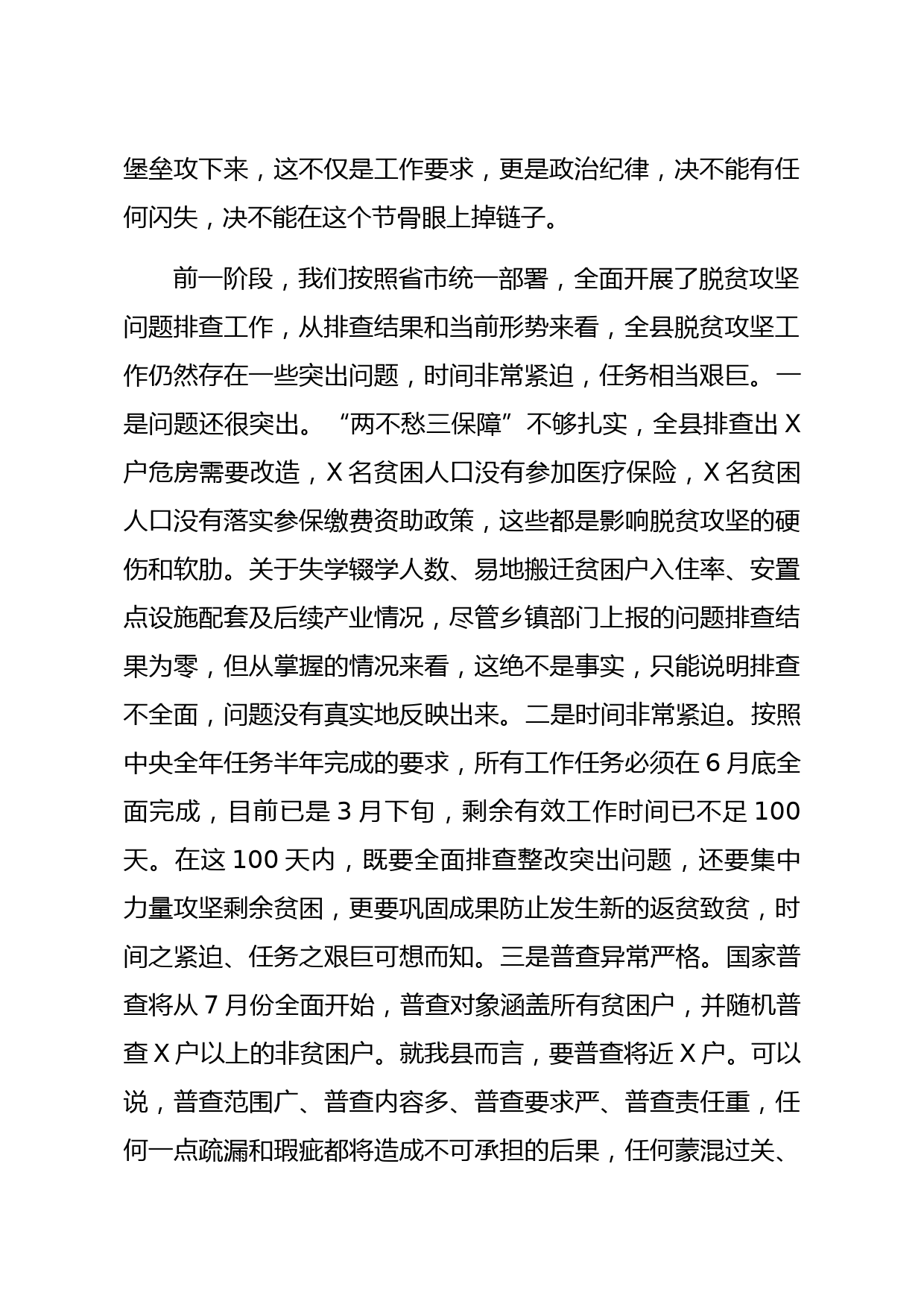 堡垒攻下来，这不仅是工作要求，更是政治纪律，决不能有任何闪失，决不能在这个节骨眼上掉链子。

前一阶段，我们按照省市统一部署，全面开展了脱贫攻坚问题排查工作，从排查结果和当前形势来看，全县脱贫攻坚工作仍然存在一些突出问题，时间非常紧迫，任务相当艰巨。一是问题还很突出。“两不愁三保障”不够扎实，全县排查出 X 户危房需要改造，X 名贫困人口没有参加医疗保险，X 名贫困人口没有落实参保缴费资助政策，这些都是影响脱贫攻坚的硬伤和软肋。关于失学辍学人数、易地搬迁贫困户入住率、安置点设施配套及后续产业情况，尽管乡镇部门上报的问题排查结果为零，但从掌握的情况来看，这绝不是事实，只能说明排查不全面，问题没有真实地反映出来。二是时间非常紧迫。按照中央全年任务半年完成的要求，所有工作任务必须在 6 月底全面完成，目前已是 3 月下旬，剩余有效工作时间已不足 100 天。在这 100 天内，既要全面排查整改突出问题，还要集中力量攻坚剩余贫困，更要巩固成果防止发生新的返贫致贫，时间之紧迫、任务之艰巨可想而知。三是普查异常严格。国家普查将从 7 月份全面开始，普查对象涵盖所有贫困户，并随机普查 X 户以上的非贫困户。就我县而言，要普查将近 X 户。可以说，普查范围广、普查内容多、普查要求严、普查责任重，任何一点疏漏和瑕疵都将造成不可承担的后果，任何蒙混过关、